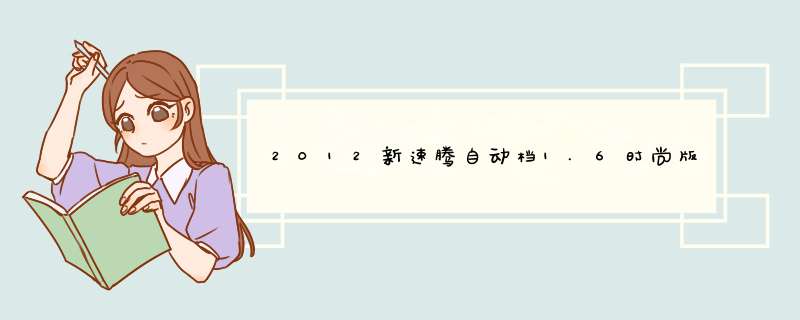 2012新速腾自动档1.6时尚版